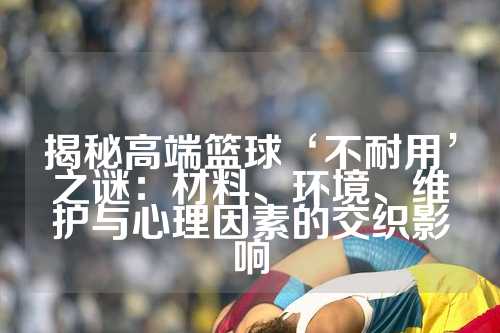 揭秘高端篮球‘不耐用’之谜：材料、环境、维护与心理因素的交织影响